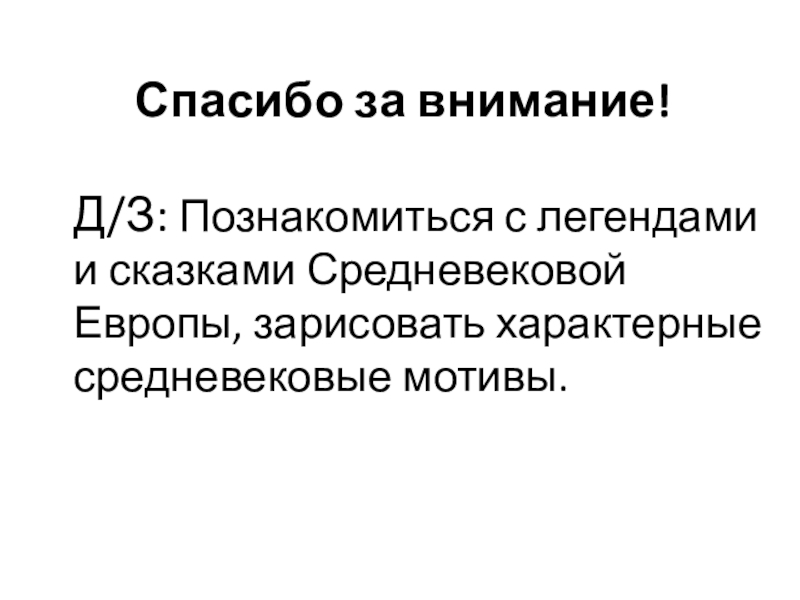 Спасибо за внимание!

Д/З: Познакомиться с легендами и сказками Средневековой Европы, зарисовать характерные средневековые мотивы.